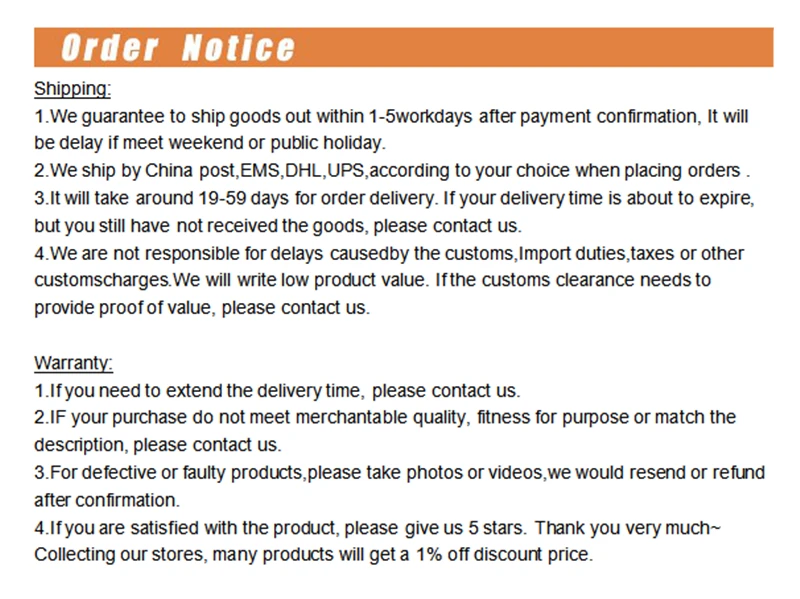 Order Notice

Shipping:

1.We guarantee to ship goods out within 1-5workdays after payment confirmation, It will be delay if meet weekend or public holiday.

2.We ship by China post,EMS,DHL,UPS,according to your choice when placing orders .

3.It will take around 19-59 days for order delivery. If your delivery time is about to expire, but you still have not received the goods, please contact us.

4.We are not responsible for delays causedby the customs,Import duties,taxes or other customscharges.We will write low product value. If the customs clearance needs to provide proof of value, please contact us.

Warranty:

1.If you need to extend the delivery time, please contact us.

2.IF your purchase do not meet merchantable quality, fitness for purpose or match the description, please contact us.

3.For defective or faulty products,please take photos or videos,we would resend or refund after confirmation.

4.If you are satisfied with the product, please give us 5 stars. Thank you very much~ Collecting our stores, many products will get a 1% off discount price.